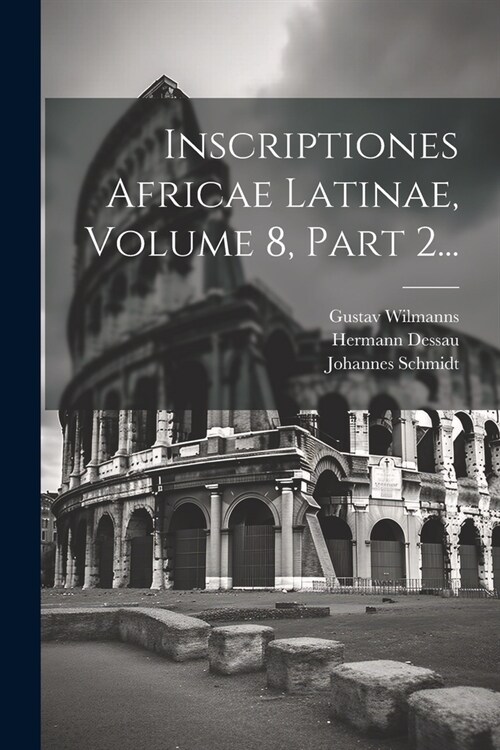 Inscriptiones Africae Latinae, Volume 8, Part 2...

Gustav Wilmanns
Hermann Dessau
Johannes Schmidt